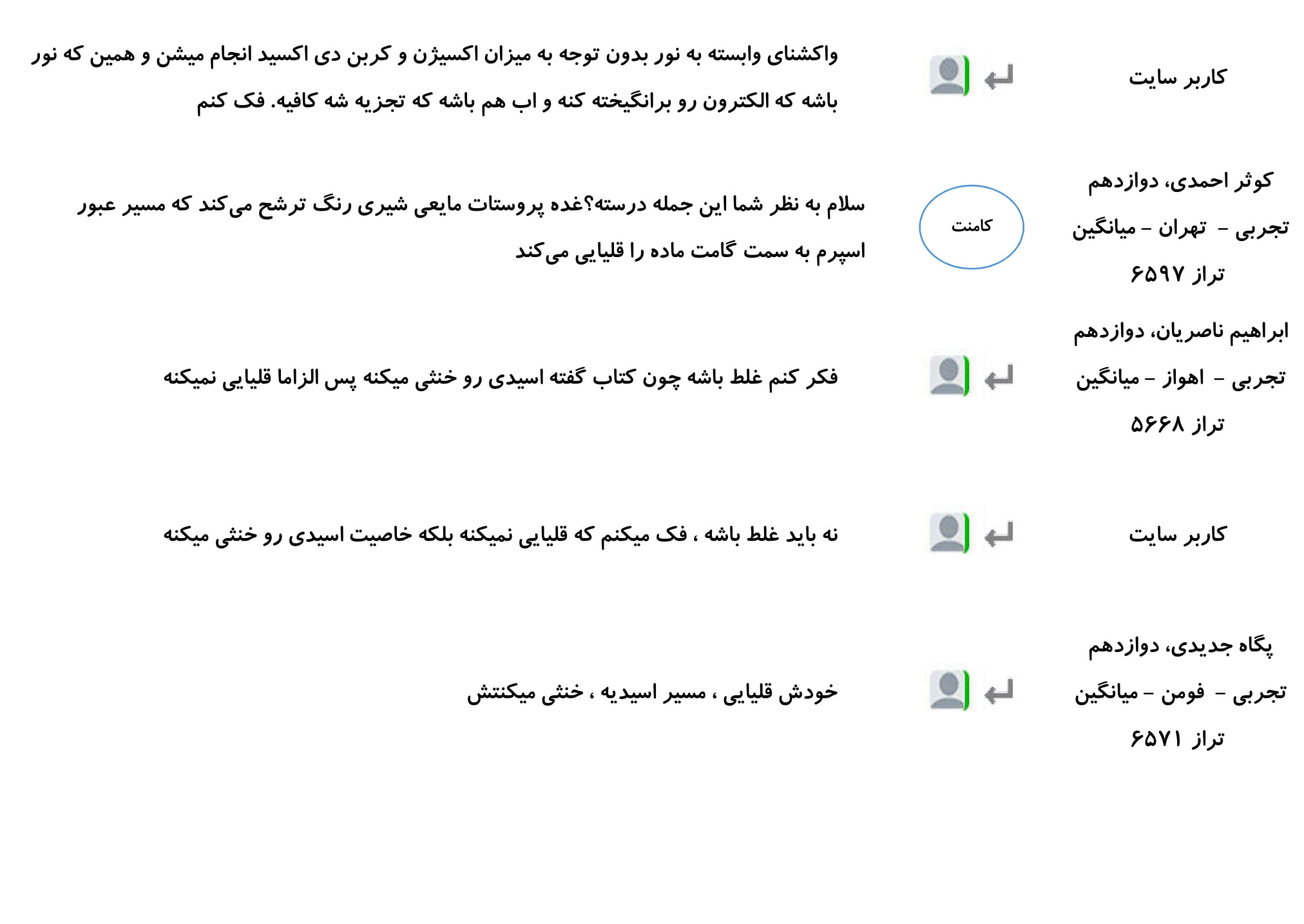 کاربر سایت

واکشنای وابسته به نور بدون توجه به میزان اکسیژن و کربن دی اکسید انجام میشن و همین که نور باشه که الکترون رو برانگیخته کنه و اب هم باشه که تجزیه شه کافیه. فک کنم

کوثر احمدی، دوازدهم
تجربی - تهران - میانگین
تراز ۶۵۹۷

کامنت

سلام به نظر شما این جمله درسته؟غده پروستات مایعی شیری رنگ ترشح می‌کند که مسیر عبور اسپرم به سمت گامت ماده را قلیایی می‌کند

ابراهیم ناصریان، دوازدهم
تجربی - اهواز - میانگین
تراز ۵۶۶۸

فکر کنم غلط باشه چون کتاب گفته اسیدی رو خنثی میکنه پس الزاما قلیایی نمیکنه

کاربر سایت

نه باید غلط باشه ، فک میکنم که قلیایی نمیکنه بلکه خاصیت اسیدی رو خنثی میکنه

پگاه جدیدی، دوازدهم
تجربی - فومن - میانگین
تراز ۶۵۷۱

خودش قلیایی ، مسیر اسیدیه ، خنثی میکنتش